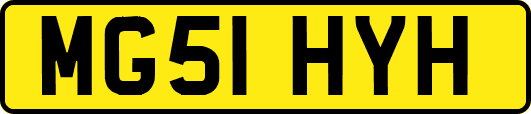 MG51 HYH